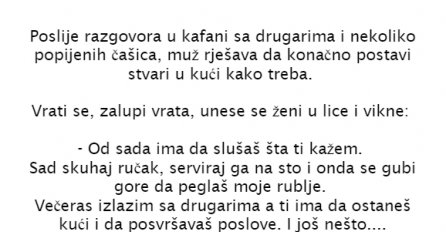 Poslije razgovora u kafani sa drugarima i nekoliko popijenih čašica, muž rješava da konačno postavi stvari u kući kako treba.

Vrati se, zalupi vrata, unese se ženi u lice i vikne:

- Od sada ima da slušaš šta ti kažem.
Sad skuhaj ručak, serviraj ga na sto i onda se gubi gore da peglaš moje rublje.
Večeras izlazim sa drugarima a ti ima da ostaneš kući i da posvršavaš poslove. I još nešto....